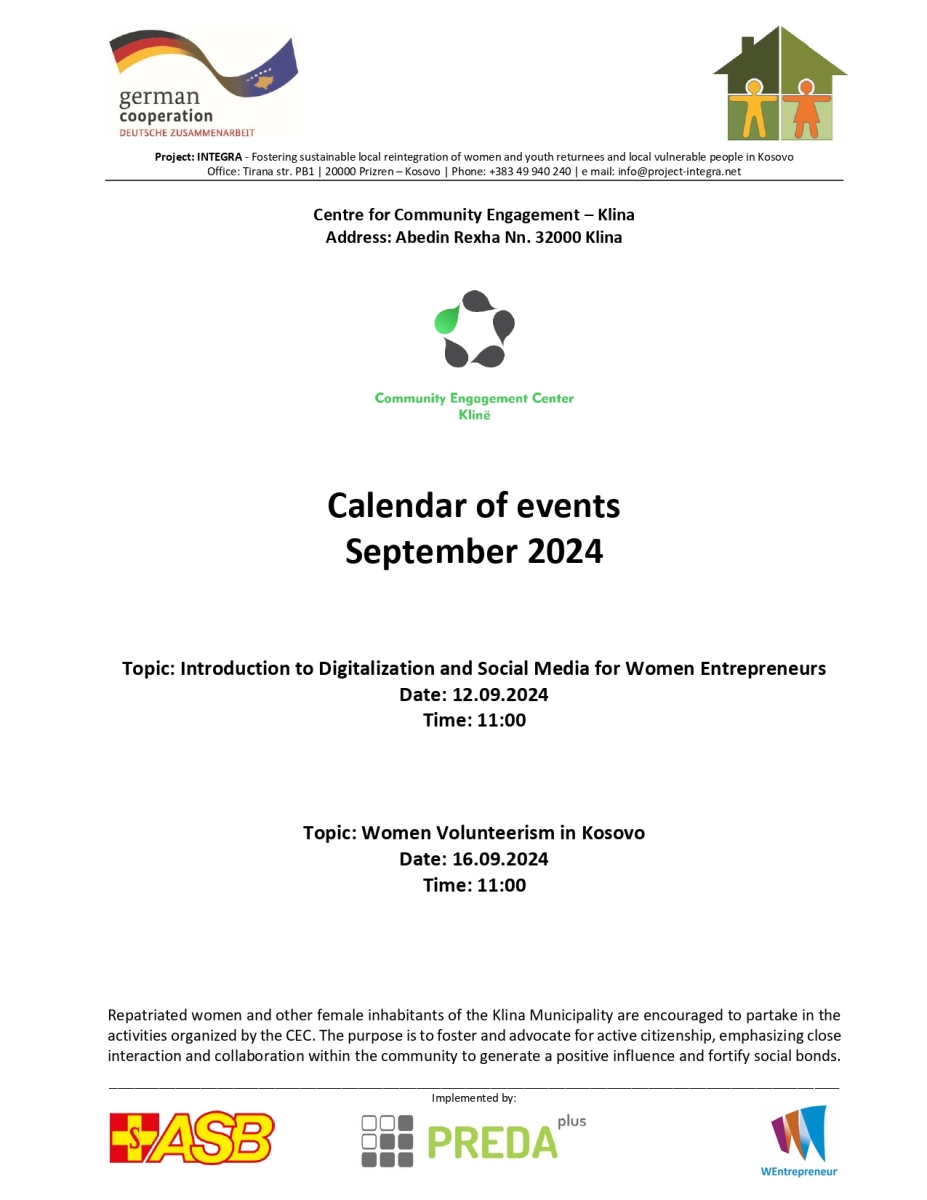 german cooperation
DEUTSCHE ZUSAMMENARBEIT

Project: INTEGRA - Fostering sustainable local reintegration of women and youth returnees and local vulnerable people in Kosovo
Office: Tirana str. PB1 | 20000 Prizren – Kosovo | Phone: +383 49 940 240 | e mail: info@project-integra.net

Centre for Community Engagement – Klina
Address: Abedin Rexha Nn. 32000 Klina

Community Engagement Center
Klinë

Calendar of events
September 2024

Topic: Introduction to Digitalization and Social Media for Women Entrepreneurs
Date: 12.09.2024
Time: 11:00

Topic: Women Volunteerism in Kosovo
Date: 16.09.2024
Time: 11:00

Repatriated women and other female inhabitants of the Klina Municipality are encouraged to partake in the activities organized by the CEC. The purpose is to foster and advocate for active citizenship, emphasizing close interaction and collaboration within the community to generate a positive influence and fortify social bonds.

Implemented by:

ASB

PREDA plus

WEntrepreneur